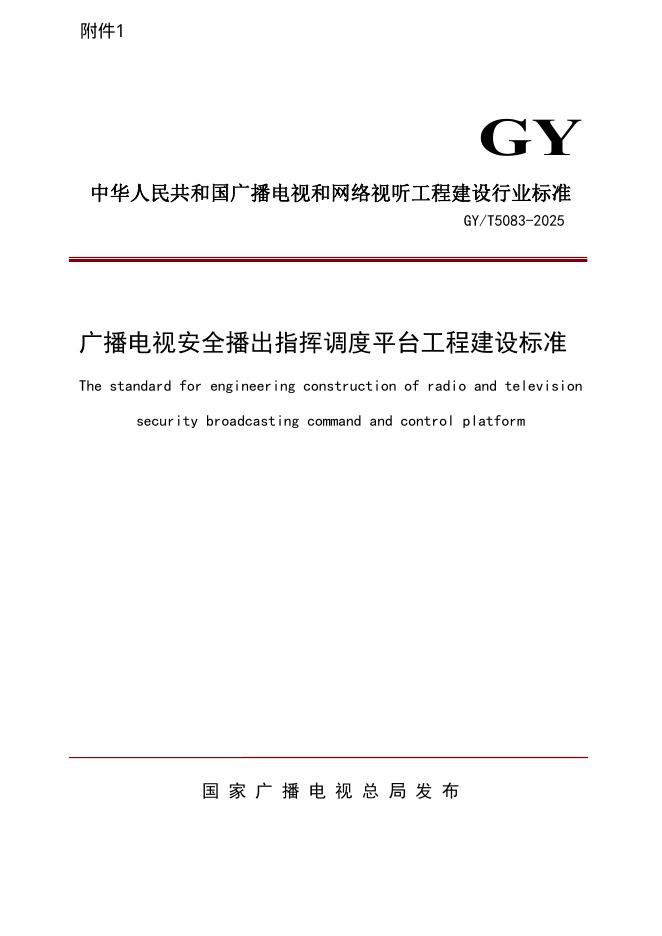 附件1

GY

中华人民共和国广播电视和网络视听工程建设行业标准

GY/T5083-2025

广播电视安全播出指挥调度平台工程建设标准

The standard for engineering construction of radio and television security broadcasting command and control platform

国家广播电视总局发布